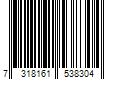 7 318161 538304